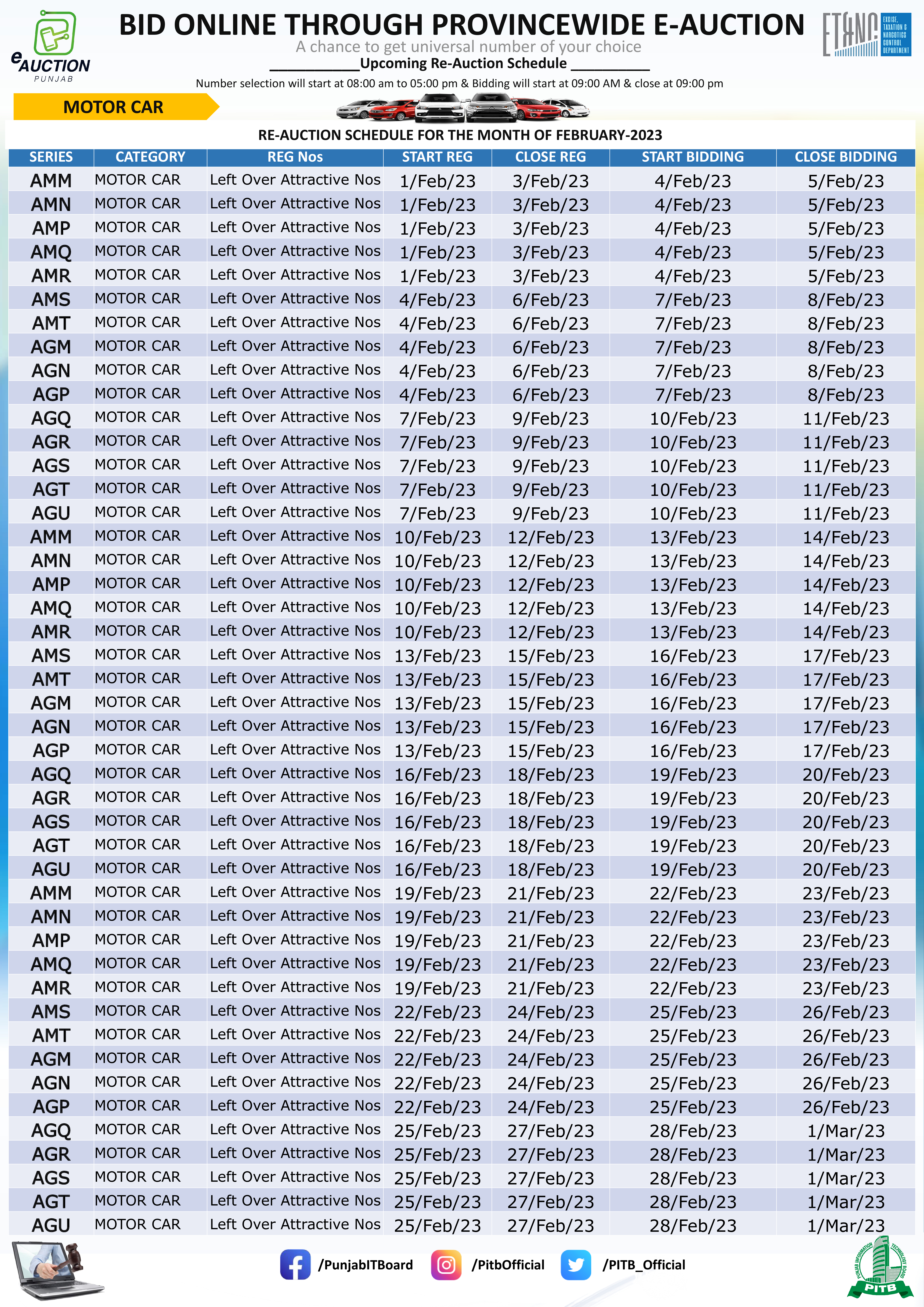 eAUCTION PUNJAB

BID ONLINE THROUGH PROVINCEWIDE E-AUCTION

A chance to get universal number of your choice

Upcoming Re-Auction Schedule

Number selection will start at 08:00 am to 05:00 pm & Bidding will start at 09:00 AM & close at 09:00 pm

ET&NC EXCISE, TAXATION & NARCOTICS CONTROL DEPARTMENT

MOTOR CAR

RE-AUCTION SCHEDULE FOR THE MONTH OF FEBRUARY-2023

| SERIES | CATEGORY | REG Nos | START REG | CLOSE REG | START BIDDING | CLOSE BIDDING |
|---|---|---|---|---|---|---|
| AMM | MOTOR CAR | Left Over Attractive Nos | 1/Feb/23 | 3/Feb/23 | 4/Feb/23 | 5/Feb/23 |
| AMN | MOTOR CAR | Left Over Attractive Nos | 1/Feb/23 | 3/Feb/23 | 4/Feb/23 | 5/Feb/23 |
| AMP | MOTOR CAR | Left Over Attractive Nos | 1/Feb/23 | 3/Feb/23 | 4/Feb/23 | 5/Feb/23 |
| AMQ | MOTOR CAR | Left Over Attractive Nos | 1/Feb/23 | 3/Feb/23 | 4/Feb/23 | 5/Feb/23 |
| AMR | MOTOR CAR | Left Over Attractive Nos | 1/Feb/23 | 3/Feb/23 | 4/Feb/23 | 5/Feb/23 |
| AMS | MOTOR CAR | Left Over Attractive Nos | 4/Feb/23 | 6/Feb/23 | 7/Feb/23 | 8/Feb/23 |
| AMT | MOTOR CAR | Left Over Attractive Nos | 4/Feb/23 | 6/Feb/23 | 7/Feb/23 | 8/Feb/23 |
| AGM | MOTOR CAR | Left Over Attractive Nos | 4/Feb/23 | 6/Feb/23 | 7/Feb/23 | 8/Feb/23 |
| AGN | MOTOR CAR | Left Over Attractive Nos | 4/Feb/23 | 6/Feb/23 | 7/Feb/23 | 8/Feb/23 |
| AGP | MOTOR CAR | Left Over Attractive Nos | 4/Feb/23 | 6/Feb/23 | 7/Feb/23 | 8/Feb/23 |
| AGQ | MOTOR CAR | Left Over Attractive Nos | 7/Feb/23 | 9/Feb/23 | 10/Feb/23 | 11/Feb/23 |
| AGR | MOTOR CAR | Left Over Attractive Nos | 7/Feb/23 | 9/Feb/23 | 10/Feb/23 | 11/Feb/23 |
| AGS | MOTOR CAR | Left Over Attractive Nos | 7/Feb/23 | 9/Feb/23 | 10/Feb/23 | 11/Feb/23 |
| AGT | MOTOR CAR | Left Over Attractive Nos | 7/Feb/23 | 9/Feb/23 | 10/Feb/23 | 11/Feb/23 |
| AGU | MOTOR CAR | Left Over Attractive Nos | 7/Feb/23 | 9/Feb/23 | 10/Feb/23 | 11/Feb/23 |
| AMM | MOTOR CAR | Left Over Attractive Nos | 10/Feb/23 | 12/Feb/23 | 13/Feb/23 | 14/Feb/23 |
| AMN | MOTOR CAR | Left Over Attractive Nos | 10/Feb/23 | 12/Feb/23 | 13/Feb/23 | 14/Feb/23 |
| AMP | MOTOR CAR | Left Over Attractive Nos | 10/Feb/23 | 12/Feb/23 | 13/Feb/23 | 14/Feb/23 |
| AMQ | MOTOR CAR | Left Over Attractive Nos | 10/Feb/23 | 12/Feb/23 | 13/Feb/23 | 14/Feb/23 |
| AMR | MOTOR CAR | Left Over Attractive Nos | 10/Feb/23 | 12/Feb/23 | 13/Feb/23 | 14/Feb/23 |
| AMS | MOTOR CAR | Left Over Attractive Nos | 13/Feb/23 | 15/Feb/23 | 16/Feb/23 | 17/Feb/23 |
| AMT | MOTOR CAR | Left Over Attractive Nos | 13/Feb/23 | 15/Feb/23 | 16/Feb/23 | 17/Feb/23 |
| AGM | MOTOR CAR | Left Over Attractive Nos | 13/Feb/23 | 15/Feb/23 | 16/Feb/23 | 17/Feb/23 |
| AGN | MOTOR CAR | Left Over Attractive Nos | 13/Feb/23 | 15/Feb/23 | 16/Feb/23 | 17/Feb/23 |
| AGP | MOTOR CAR | Left Over Attractive Nos | 13/Feb/23 | 15/Feb/23 | 16/Feb/23 | 17/Feb/23 |
| AGQ | MOTOR CAR | Left Over Attractive Nos | 16/Feb/23 | 18/Feb/23 | 19/Feb/23 | 20/Feb/23 |
| AGR | MOTOR CAR | Left Over Attractive Nos | 16/Feb/23 | 18/Feb/23 | 19/Feb/23 | 20/Feb/23 |
| AGS | MOTOR CAR | Left Over Attractive Nos | 16/Feb/23 | 18/Feb/23 | 19/Feb/23 | 20/Feb/23 |
| AGT | MOTOR CAR | Left Over Attractive Nos | 16/Feb/23 | 18/Feb/23 | 19/Feb/23 | 20/Feb/23 |
| AGU | MOTOR CAR | Left Over Attractive Nos | 16/Feb/23 | 18/Feb/23 | 19/Feb/23 | 20/Feb/23 |
| AMM | MOTOR CAR | Left Over Attractive Nos | 19/Feb/23 | 21/Feb/23 | 22/Feb/23 | 23/Feb/23 |
| AMN | MOTOR CAR | Left Over Attractive Nos | 19/Feb/23 | 21/Feb/23 | 22/Feb/23 | 23/Feb/23 |
| AMP | MOTOR CAR | Left Over Attractive Nos | 19/Feb/23 | 21/Feb/23 | 22/Feb/23 | 23/Feb/23 |
| AMQ | MOTOR CAR | Left Over Attractive Nos | 19/Feb/23 | 21/Feb/23 | 22/Feb/23 | 23/Feb/23 |
| AMR | MOTOR CAR | Left Over Attractive Nos | 19/Feb/23 | 21/Feb/23 | 22/Feb/23 | 23/Feb/23 |
| AMS | MOTOR CAR | Left Over Attractive Nos | 22/Feb/23 | 24/Feb/23 | 25/Feb/23 | 26/Feb/23 |
| AMT | MOTOR CAR | Left Over Attractive Nos | 22/Feb/23 | 24/Feb/23 | 25/Feb/23 | 26/Feb/23 |
| AGM | MOTOR CAR | Left Over Attractive Nos | 22/Feb/23 | 24/Feb/23 | 25/Feb/23 | 26/Feb/23 |
| AGN | MOTOR CAR | Left Over Attractive Nos | 22/Feb/23 | 24/Feb/23 | 25/Feb/23 | 26/Feb/23 |
| AGP | MOTOR CAR | Left Over Attractive Nos | 22/Feb/23 | 24/Feb/23 | 25/Feb/23 | 26/Feb/23 |
| AGQ | MOTOR CAR | Left Over Attractive Nos | 25/Feb/23 | 27/Feb/23 | 28/Feb/23 | 1/Mar/23 |
| AGR | MOTOR CAR | Left Over Attractive Nos | 25/Feb/23 | 27/Feb/23 | 28/Feb/23 | 1/Mar/23 |
| AGS | MOTOR CAR | Left Over Attractive Nos | 25/Feb/23 | 27/Feb/23 | 28/Feb/23 | 1/Mar/23 |
| AGT | MOTOR CAR | Left Over Attractive Nos | 25/Feb/23 | 27/Feb/23 | 28/Feb/23 | 1/Mar/23 |
| AGU | MOTOR CAR | Left Over Attractive Nos | 25/Feb/23 | 27/Feb/23 | 28/Feb/23 | 1/Mar/23 |

/PunjabITBoard /PitbOfficial /PITB_Official

PUNJAB INFORMATION TECHNOLOGY BOARD PITB